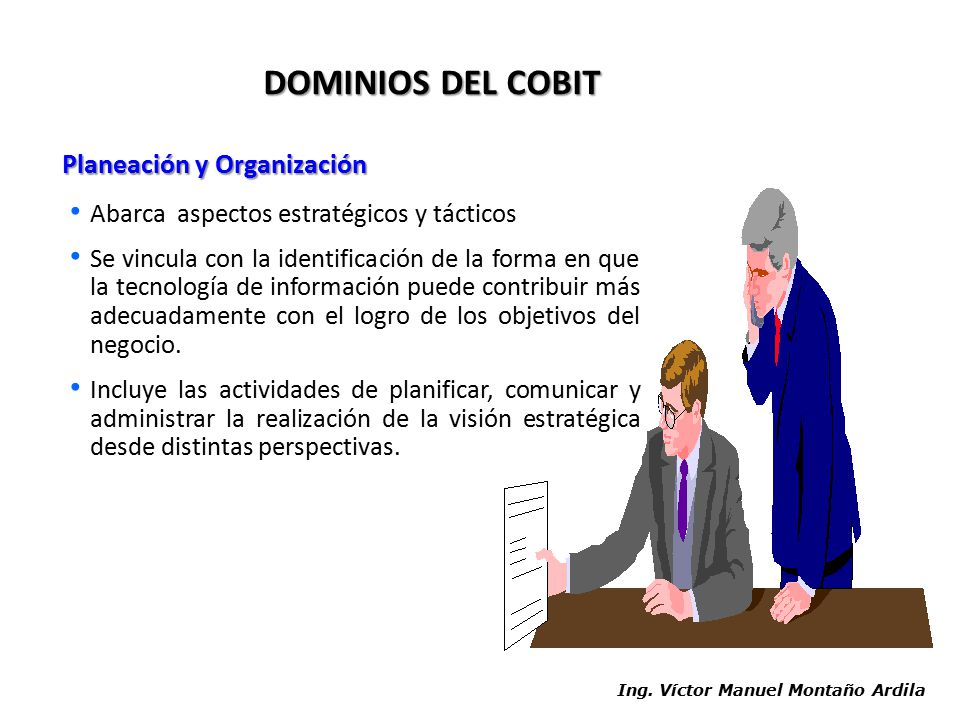 DOMINIOS DEL COBIT

Planeación y Organización

• Abarca aspectos estratégicos y tácticos

• Se vincula con la identificación de la forma en que la tecnología de información puede contribuir más adecuadamente con el logro de los objetivos del negocio.

• Incluye las actividades de planificar, comunicar y administrar la realización de la visión estratégica desde distintas perspectivas.

Ing. Víctor Manuel Montaño Ardila